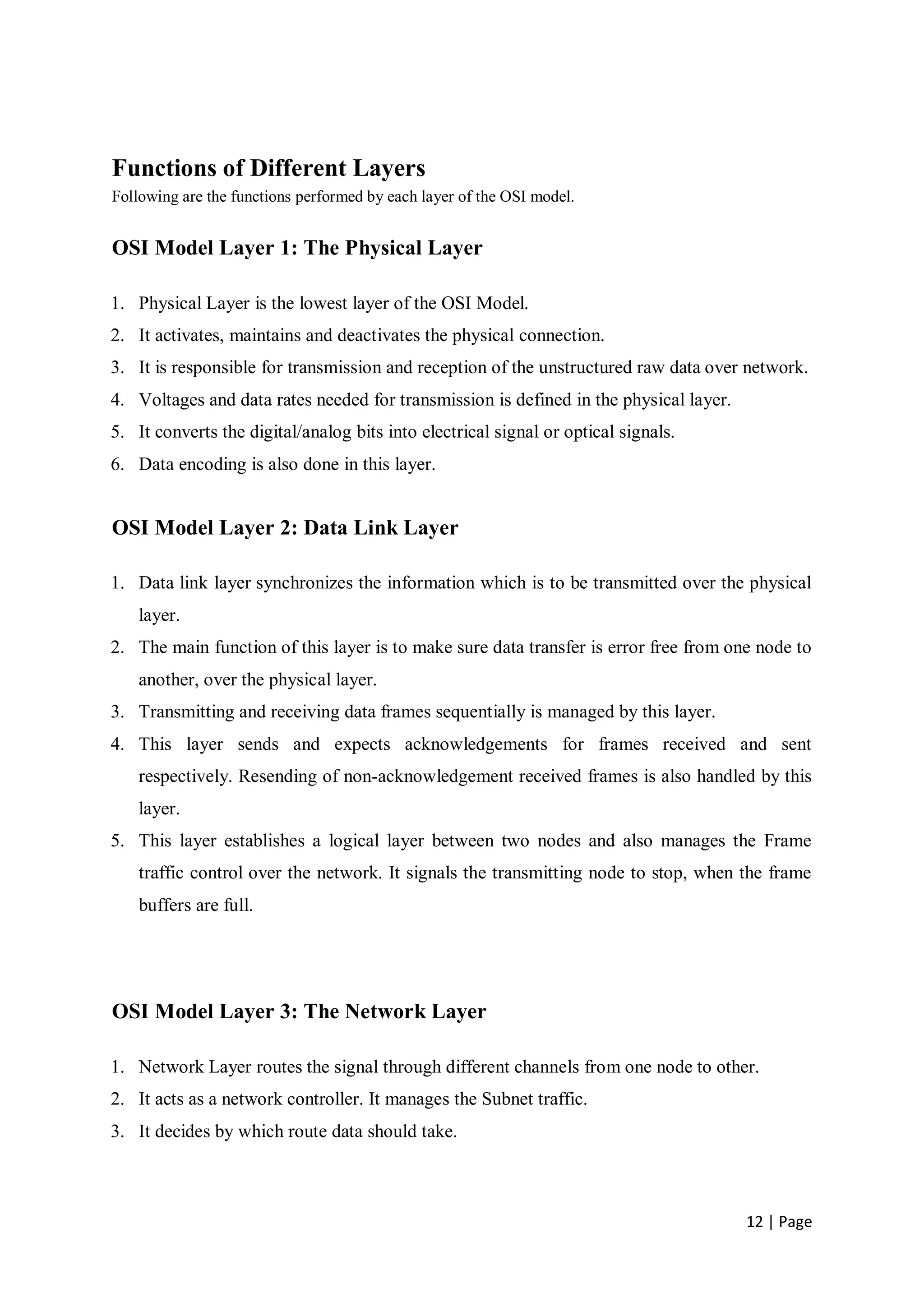 Functions of Different Layers

Following are the functions performed by each layer of the OSI model.

OSI Model Layer 1: The Physical Layer

1. Physical Layer is the lowest layer of the OSI Model.
2. It activates, maintains and deactivates the physical connection.
3. It is responsible for transmission and reception of the unstructured raw data over network.
4. Voltages and data rates needed for transmission is defined in the physical layer.
5. It converts the digital/analog bits into electrical signal or optical signals.
6. Data encoding is also done in this layer.

OSI Model Layer 2: Data Link Layer

1. Data link layer synchronizes the information which is to be transmitted over the physical layer.
2. The main function of this layer is to make sure data transfer is error free from one node to another, over the physical layer.
3. Transmitting and receiving data frames sequentially is managed by this layer.
4. This layer sends and expects acknowledgements for frames received and sent respectively. Resending of non-acknowledgement received frames is also handled by this layer.
5. This layer establishes a logical layer between two nodes and also manages the Frame traffic control over the network. It signals the transmitting node to stop, when the frame buffers are full.

OSI Model Layer 3: The Network Layer

1. Network Layer routes the signal through different channels from one node to other.
2. It acts as a network controller. It manages the Subnet traffic.
3. It decides by which route data should take.

12 | Page